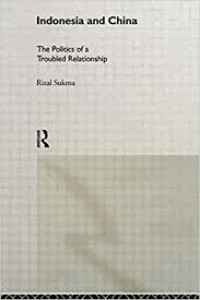 Indonesia and China

The Politics of a Troubled Relationship

Rizal Sukma

R